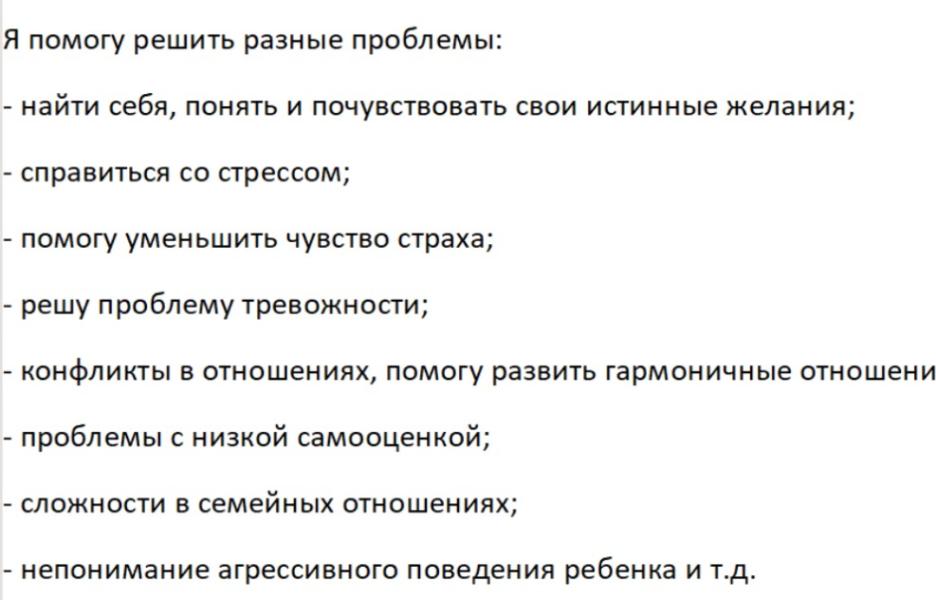 Я помогу решить разные проблемы:

- найти себя, понять и почувствовать свои истинные желания;

- справиться со стрессом;

- помогу уменьшить чувство страха;

- решу проблему тревожности;

- конфликты в отношениях, помогу развить гармоничные отношени

- проблемы с низкой самооценкой;

- сложности в семейных отношениях;

- непонимание агрессивного поведения ребенка и т.д.